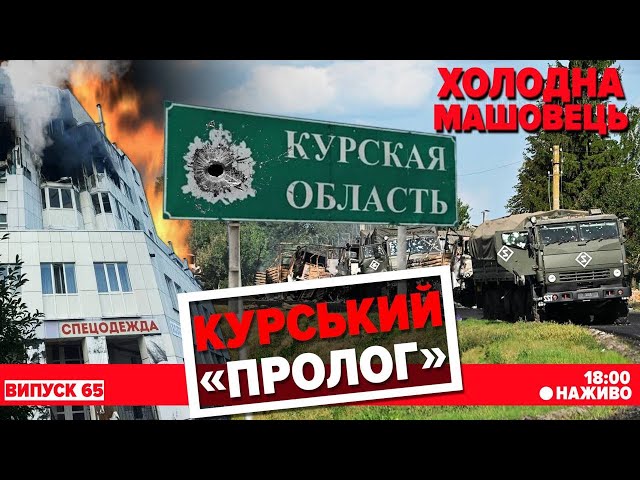 ХОЛОДНА
МАШОВЕЦЬ

КУРСКАЯ
ОБЛАСТЬ

СПЕЦОДЕЖДА

КУРСЬКИЙ
«ПРОЛОГ»

ВИПУСК 65

18:00
НАЖИВО